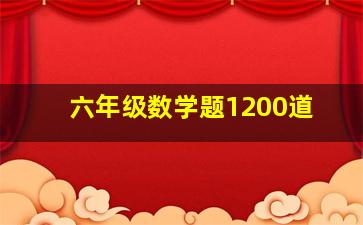 六年级数学题1200道